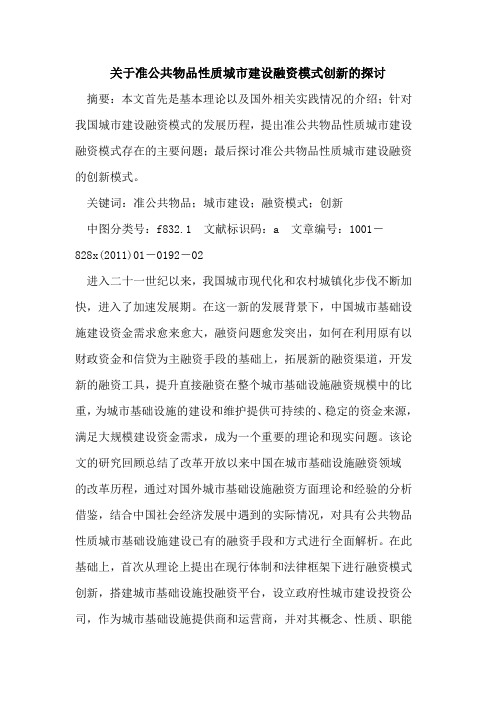 关于准公共物品性质城市建设融资模式创新的探讨

摘要：本文首先是基本理论以及国外相关实践情况的介绍；针对我国城市建设融资模式的发展历程，提出准公共物品性质城市建设融资模式存在的主要问题；最后探讨准公共物品性质城市建设融资的创新模式。

关键词：准公共物品；城市建设；融资模式；创新

中图分类号：f832.1　文献标识码：a　文章编号：1001－828x(2011)01－0192－02

进入二十一世纪以来，我国城市现代化和农村城镇化步伐不断加快，进入了加速发展期。在这一新的发展背景下，中国城市基础设施建设资金需求愈来愈大，融资问题愈发突出，如何在利用原有以财政资金和信贷为主融资手段的基础上，拓展新的融资渠道，开发新的融资工具，提升直接融资在整个城市基础设施融资规模中的比重，为城市基础设施的建设和维护提供可持续的、稳定的资金来源，满足大规模建设资金需求，成为一个重要的理论和现实问题。该论文的研究回顾总结了改革开放以来中国在城市基础设施融资领域的改革历程，通过对国外城市基础设施融资方面理论和经验的分析借鉴，结合中国社会经济发展中遇到的实际情况，对具有公共物品性质城市基础设施建设已有的融资手段和方式进行全面解析。在此基础上，首次从理论上提出在现行体制和法律框架下进行融资模式创新，搭建城市基础设施投融资平台，设立政府性城市建设投资公司，作为城市基础设施提供商和运营商，并对其概念、性质、职能